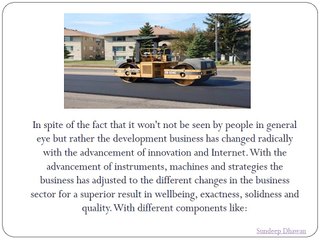 In spite of the fact that it won't not be seen by people in general eye but rather the development business has changed radically with the advancement of innovation and Internet. With the advancement of instruments, machines and strategies the business has adjusted to the different changes in the business sector for a superior result in wellbeing, exactness, solidness and quality. With different components like:

Sandeep Dhawan